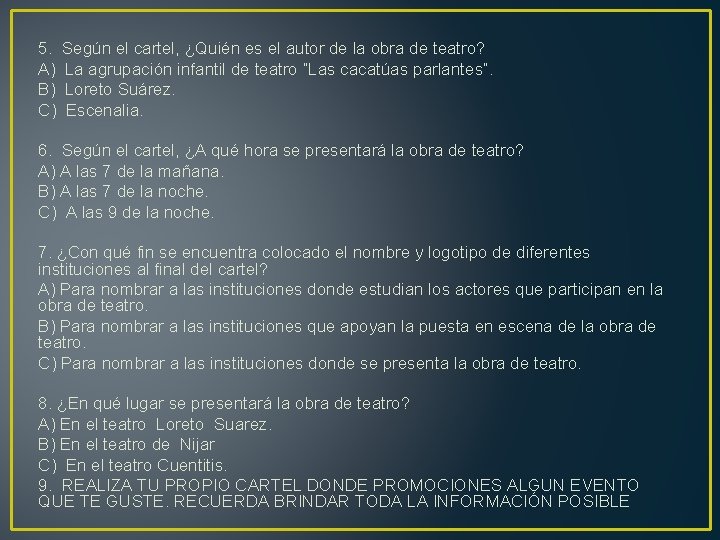 5. Según el cartel, ¿Quién es el autor de la obra de teatro?
A) La agrupación infantil de teatro "Las cacatúas parlantes".
B) Loreto Suárez.
C) Escenalia.

6. Según el cartel, ¿A qué hora se presentará la obra de teatro?
A) A las 7 de la mañana.
B) A las 7 de la noche.
C) A las 9 de la noche.

7. ¿Con qué fin se encuentra colocado el nombre y logotipo de diferentes instituciones al final del cartel?
A) Para nombrar a las instituciones donde estudian los actores que participan en la obra de teatro.
B) Para nombrar a las instituciones que apoyan la puesta en escena de la obra de teatro.
C) Para nombrar a las instituciones donde se presenta la obra de teatro.

8. ¿En qué lugar se presentará la obra de teatro?
A) En el teatro Loreto Suarez.
B) En el teatro de Nijar
C) En el teatro Cuentitis.
9. REALIZA TU PROPIO CARTEL DONDE PROMOCIONES ALGUN EVENTO QUE TE GUSTE. RECUERDA BRINDAR TODA LA INFORMACIÓN POSIBLE